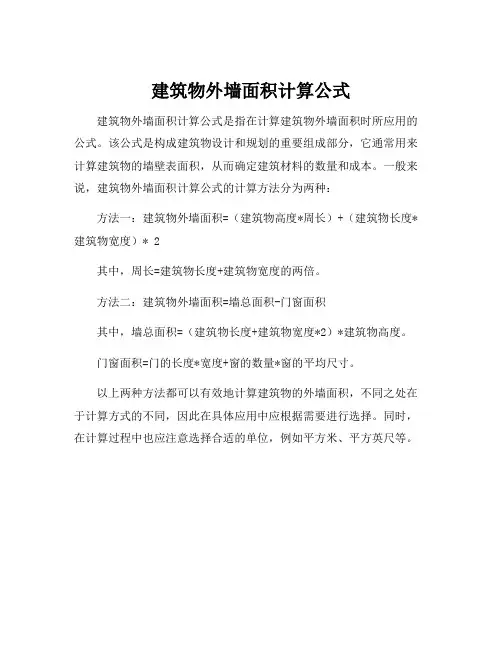 建筑物外墙面积计算公式

建筑物外墙面积计算公式是指在计算建筑物外墙面积时所应用的公式。该公式是构成建筑物设计和规划的重要组成部分，它通常用来计算建筑物的墙壁表面积，从而确定建筑材料的数量和成本。一般来说，建筑物外墙面积计算公式的计算方法分为两种：

方法一：建筑物外墙面积=（建筑物高度*周长）+（建筑物长度*建筑物宽度）* 2

其中，周长=建筑物长度+建筑物宽度的两倍。

方法二：建筑物外墙面积=墙总面积-门窗面积

其中，墙总面积=（建筑物长度+建筑物宽度*2）*建筑物高度。

门窗面积=门的长度*宽度+窗的数量*窗的平均尺寸。

以上两种方法都可以有效地计算建筑物的外墙面积，不同之处在于计算方式的不同，因此在具体应用中应根据需要进行选择。同时，在计算过程中也应注意选择合适的单位，例如平方米、平方英尺等。